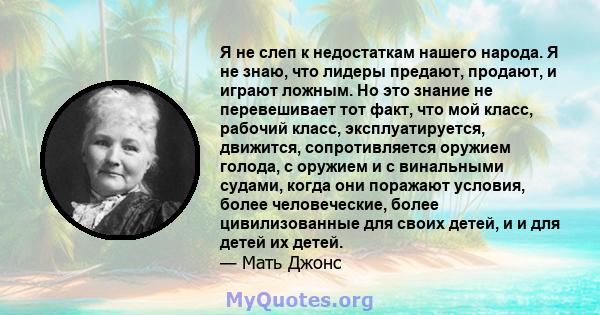 Я не слеп к недостаткам нашего народа. Я не знаю, что лидеры предают, продают, и играют ложным. Но это знание не перевешивает тот факт, что мой класс, рабочий класс, эксплуатируется, движится, сопротивляется оружием голода, с оружием и с винальными судами, когда они поражают условия, более человеческие, более цивилизованные для своих детей, и и для детей их детей.
— Мать Джонс

MyQuotes.org